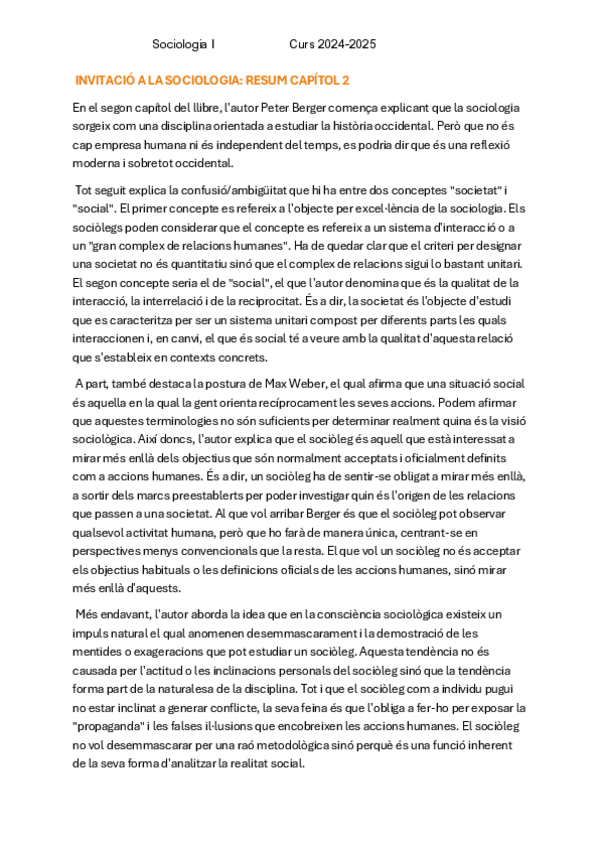 Sociologia I Curs 2024-2025

INVITACIÓ A LA SOCIOLOGIA: RESUM CAPÍTOL 2

En el segon capítol del llibre, l'autor Peter Berger comença explicant que la sociologia sorgeix com una disciplina orientada a estudiar la història occidental. Però que no és cap empresa humana ni és independent del temps, es podria dir que és una reflexió moderna i sobretot occidental.

Tot seguit explica la confusió/ambigüitat que hi ha entre dos conceptes "societat" i "social". El primer concepte es refereix a l'objecte per excel·lència de la sociologia. Els sociòlegs poden considerar que el concepte es refereix a un sistema d'interacció o a un "gran complex de relacions humanes". Ha de quedar clar que el criteri per designar una societat no és quantitatiu sinó que el complex de relacions sigui lo bastant unitari. El segon concepte seria el de "social", el que l'autor denomina que és la qualitat de la interacció, la interrelació i de la reciprocitat. És a dir, la societat és l'objecte d'estudi que es caracteritza per ser un sistema unitari compost per diferents parts les quals interaccionen i, en canvi, el que és social té a veure amb la qualitat d'aquesta relació que s'estableix en contexts concrets.

A part, també destaca la postura de Max Weber, el qual afirma que una situació social és aquella en la qual la gent orienta recíprocament les seves accions. Podem afirmar que aquestes terminologies no són suficients per determinar realment quina és la visió sociològica. Així doncs, l'autor explica que el sociòleg és aquell que està interessat a mirar més enllà dels objectius que són normalment acceptats i oficialment definits com a accions humanes. És a dir, un sociòleg ha de sentir-se obligat a mirar més enllà, a sortir dels marcs preestablerts per poder investigar quin és l'origen de les relacions que passen a una societat. Al que vol arribar Berger és que el sociòleg pot observar qualsevol activitat humana, però que ho farà de manera única, centrant-se en perspectives menys convencionals que la resta. El que vol un sociòleg no és acceptar els objectius habituals o les definicions oficials de les accions humanes, sinó mirar més enllà d'aquests.

Més endavant, l'autor aborda la idea que en la consciència sociològica existeix un impuls natural el qual anomenen desemmascarament i la demostració de les mentides o exageracions que pot estudiar un sociòleg. Aquesta tendència no és causada per l'actitud o les inclinacions personals del sociòleg sinó que la tendència forma part de la naturalesa de la disciplina. Tot i que el sociòleg com a individu pugui no estar inclinat a generar conflicte, la seva feina és que l'obliga a fer-ho per exposar la "propaganda" i les falses il·lusions que encobreixen les accions humanes. El sociòleg no vol desemmascarar per una raó metodològica sinó perquè és una funció inherent de la seva forma d'analitzar la realitat social.